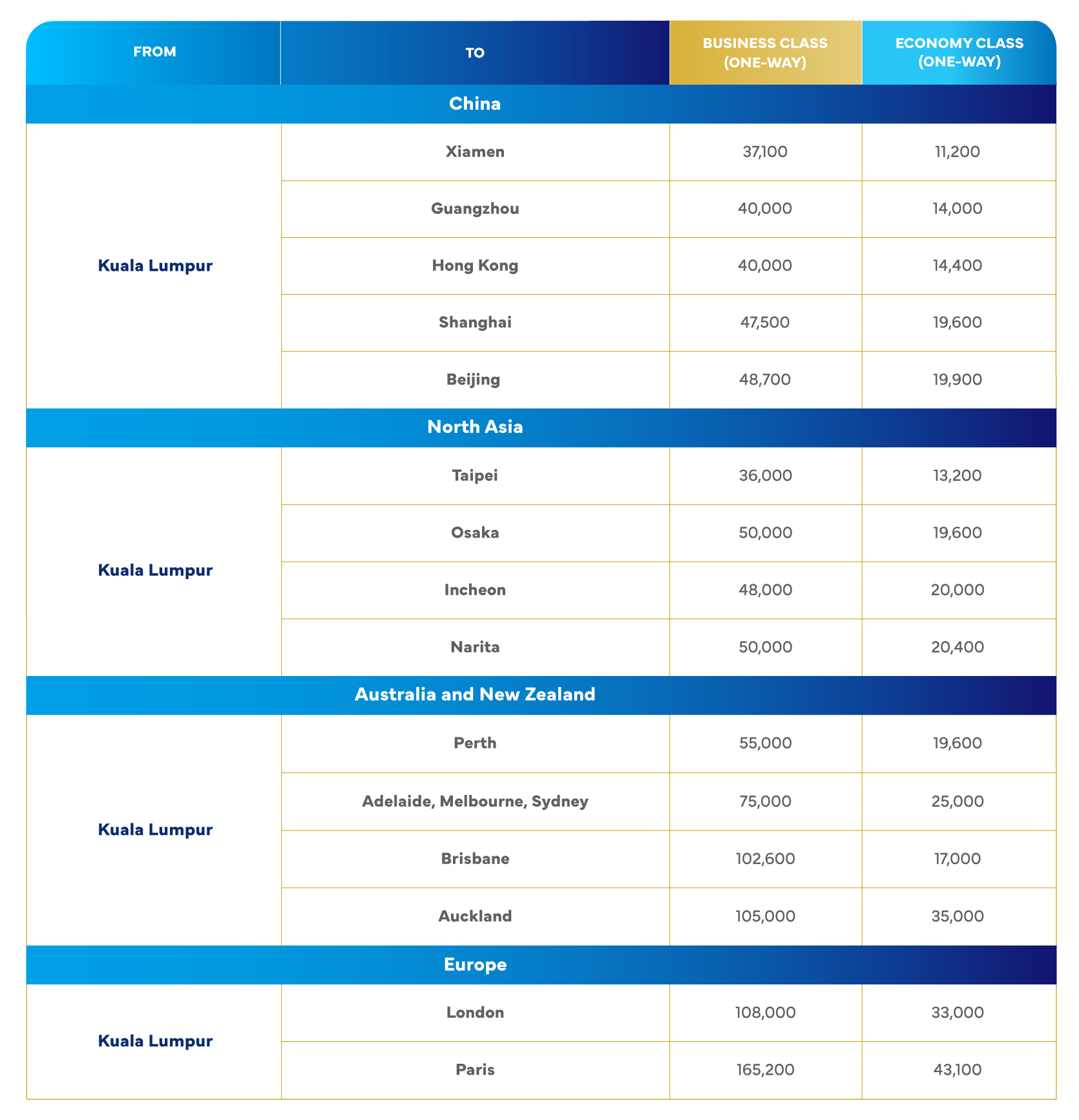 | FROM | TO | BUSINESS CLASS (ONE-WAY) | ECONOMY CLASS (ONE-WAY) |
|---|---|---|---|
| China | | | |
| Kuala Lumpur | Xiamen | 37,100 | 11,200 |
| | Guangzhou | 40,000 | 14,000 |
| | Hong Kong | 40,000 | 14,400 |
| | Shanghai | 47,500 | 19,600 |
| | Beijing | 48,700 | 19,900 |
| North Asia | | | |
| Kuala Lumpur | Taipei | 36,000 | 13,200 |
| | Osaka | 50,000 | 19,600 |
| | Incheon | 48,000 | 20,000 |
| | Narita | 50,000 | 20,400 |
| Australia and New Zealand | | | |
| Kuala Lumpur | Perth | 55,000 | 19,600 |
| | Adelaide, Melbourne, Sydney | 75,000 | 25,000 |
| | Brisbane | 102,600 | 17,000 |
| | Auckland | 105,000 | 35,000 |
| Europe | | | |
| Kuala Lumpur | London | 108,000 | 33,000 |
| | Paris | 165,200 | 43,100 |